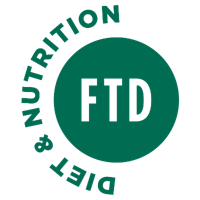 DIET & NUTRITION

FTD